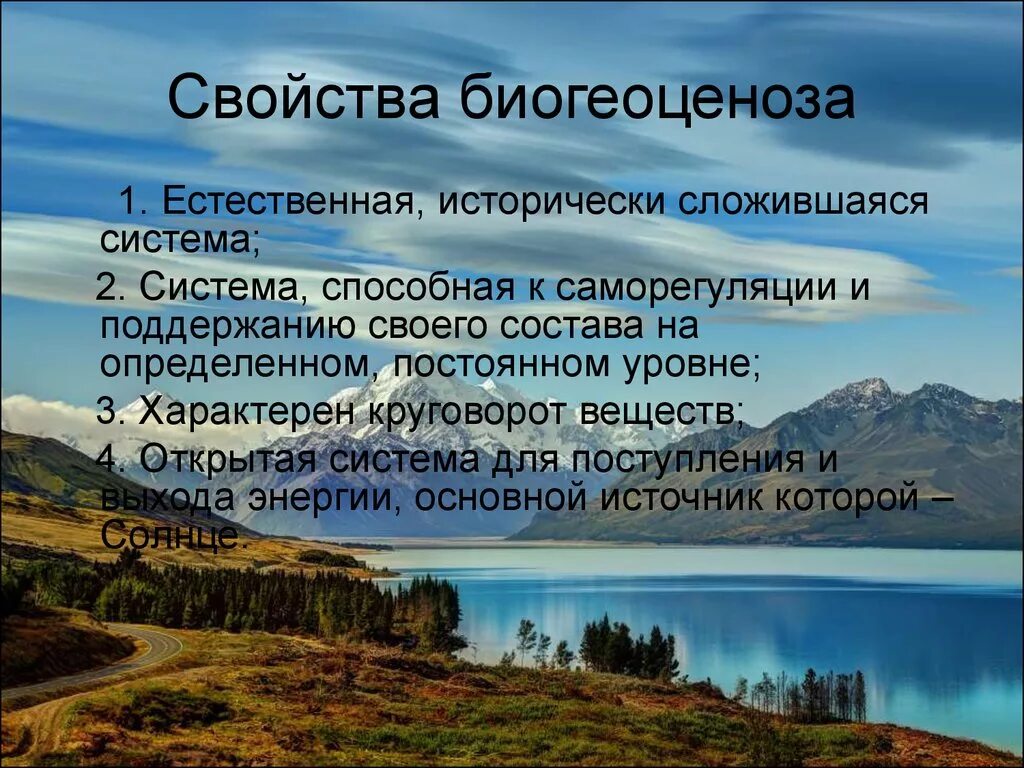 Свойства биогеоценоза

1. Естественная, исторически сложившаяся система;

2. Система, способная к саморегуляции и поддержанию своего состава на определенном, постоянном уровне;

3. Характерен круговорот веществ;

4. Открытая система для поступления и выхода энергии, основной источник которой – Солнце.